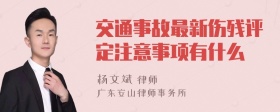 交通事故最新伤残评定注意事项有什么

杨文斌 律师

广东安山律师事务所